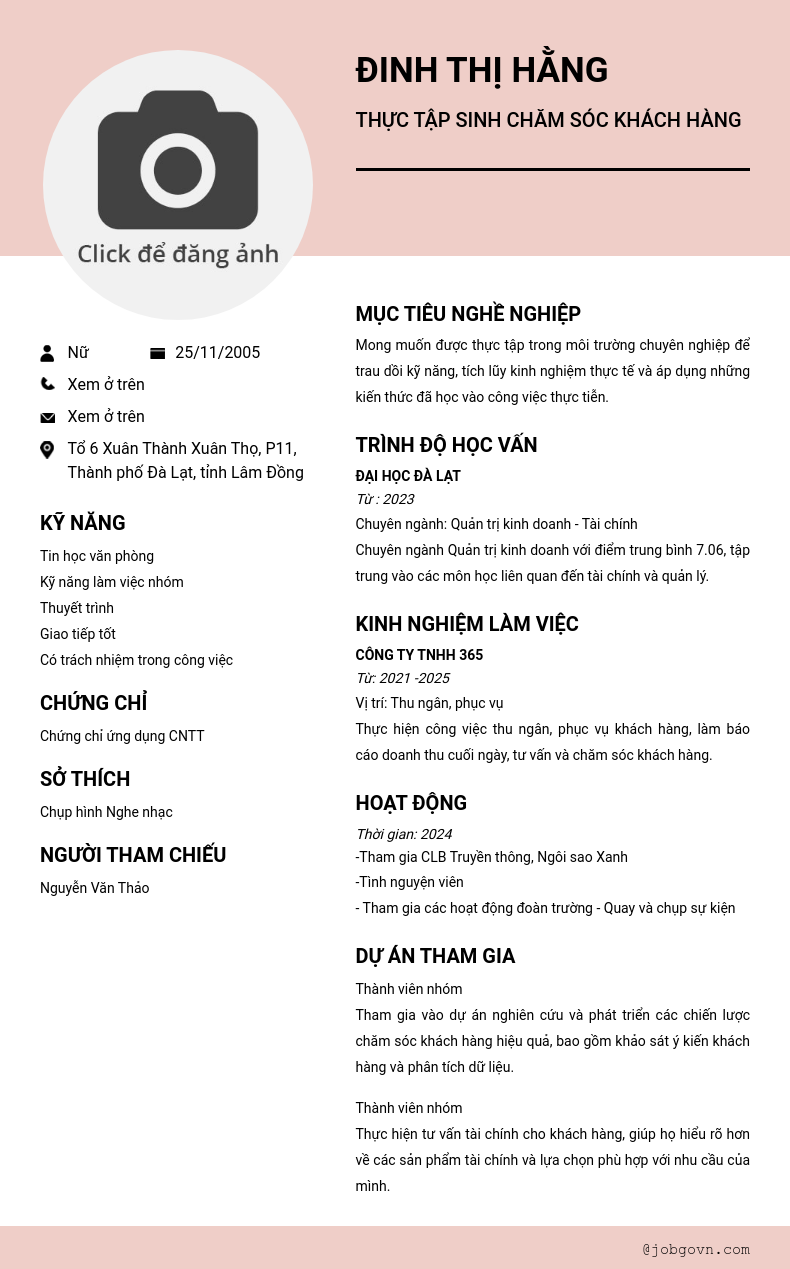 ĐINH THỊ HẰNG

THỰC TẬP SINH CHĂM SÓC KHÁCH HÀNG

Click để đăng ảnh

Nữ 25/11/2005

Xem ở trên

Xem ở trên

Tổ 6 Xuân Thành Xuân Thọ, P11, Thành phố Đà Lạt, tỉnh Lâm Đồng

KỸ NĂNG

Tin học văn phòng

Kỹ năng làm việc nhóm

Thuyết trình

Giao tiếp tốt

Có trách nhiệm trong công việc

CHỨNG CHỈ

Chứng chỉ ứng dụng CNTT

SỞ THÍCH

Chụp hình Nghe nhạc

NGƯỜI THAM CHIẾU

Nguyễn Văn Thảo

MỤC TIÊU NGHỀ NGHIỆP

Mong muốn được thực tập trong môi trường chuyên nghiệp để trau dồi kỹ năng, tích lũy kinh nghiệm thực tế và áp dụng những kiến thức đã học vào công việc thực tiễn.

TRÌNH ĐỘ HỌC VẤN

ĐẠI HỌC ĐÀ LẠT

Từ : 2023

Chuyên ngành: Quản trị kinh doanh - Tài chính

Chuyên ngành Quản trị kinh doanh với điểm trung bình 7.06, tập trung vào các môn học liên quan đến tài chính và quản lý.

KINH NGHIỆM LÀM VIỆC

CÔNG TY TNHH 365

Từ: 2021 -2025

Vị trí: Thu ngân, phục vụ

Thực hiện công việc thu ngân, phục vụ khách hàng, làm báo cáo doanh thu cuối ngày, tư vấn và chăm sóc khách hàng.

HOẠT ĐỘNG

Thời gian: 2024

-Tham gia CLB Truyền thông, Ngôi sao Xanh

-Tình nguyện viên

- Tham gia các hoạt động đoàn trường - Quay và chụp sự kiện

DỰ ÁN THAM GIA

Thành viên nhóm

Tham gia vào dự án nghiên cứu và phát triển các chiến lược chăm sóc khách hàng hiệu quả, bao gồm khảo sát ý kiến khách hàng và phân tích dữ liệu.

Thành viên nhóm

Thực hiện tư vấn tài chính cho khách hàng, giúp họ hiểu rõ hơn về các sản phẩm tài chính và lựa chọn phù hợp với nhu cầu của mình.

@jobgovn.com